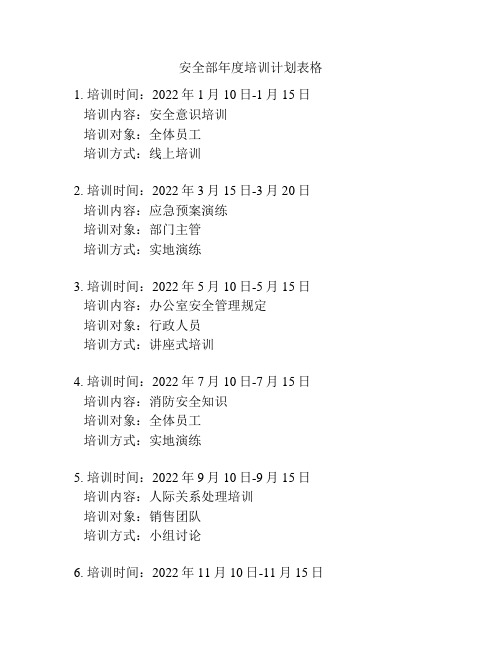 安全部年度培训计划表格

1. 培训时间：2022 年 1 月 10 日-1 月 15 日
培训内容：安全意识培训
培训对象：全体员工
培训方式：线上培训

2. 培训时间：2022 年 3 月 15 日-3 月 20 日
培训内容：应急预案演练
培训对象：部门主管
培训方式：实地演练

3. 培训时间：2022 年 5 月 10 日-5 月 15 日
培训内容：办公室安全管理规定
培训对象：行政人员
培训方式：讲座式培训

4. 培训时间：2022 年 7 月 10 日-7 月 15 日
培训内容：消防安全知识
培训对象：全体员工
培训方式：实地演练

5. 培训时间：2022 年 9 月 10 日-9 月 15 日
培训内容：人际关系处理培训
培训对象：销售团队
培训方式：小组讨论

6. 培训时间：2022 年 11 月 10 日-11 月 15 日